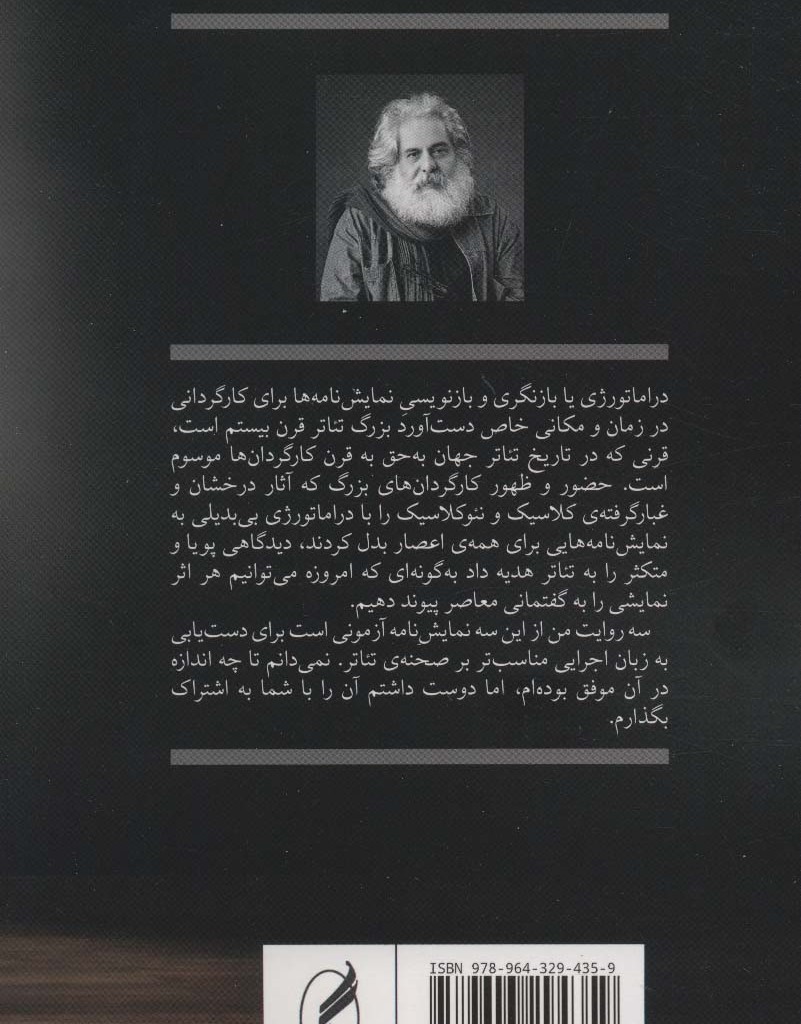 دراماتورژی یا بازنگری و بازنویسی نمایش‌نامه‌ها برای کارگردانی در زمان و مکانی خاص دست‌آورد بزرگ تئاتر قرن بیستم است، قرنی که در تاریخ تئاتر جهان به‌حق به قرن کارگردان‌ها موسوم است. حضور و ظهور کارگردان‌های بزرگ که آثار درخشان و غبارگرفته‌ی کلاسیک و نئوکلاسیک را با دراماتورژی بی‌بدیلی به نمایش‌نامه‌هایی برای همه‌ی اعصار بدل کردند، دیدگاهی پویا و متکثر را به تئاتر هدیه داد به‌گونه‌ای که امروزه می‌توانیم هر اثر نمایشی را به گفتمانی معاصر پیوند دهیم.

سه روایت من از این سه نمایش‌نامه آزمونی است برای دست‌یابی به زبان اجرایی مناسب‌تر بر صحنه‌ی تئاتر. نمی‌دانم تا چه اندازه در آن موفق بوده‌ام، اما دوست داشتم آن را با شما به اشتراک بگذارم.

ISBN 978-964-329-435-9